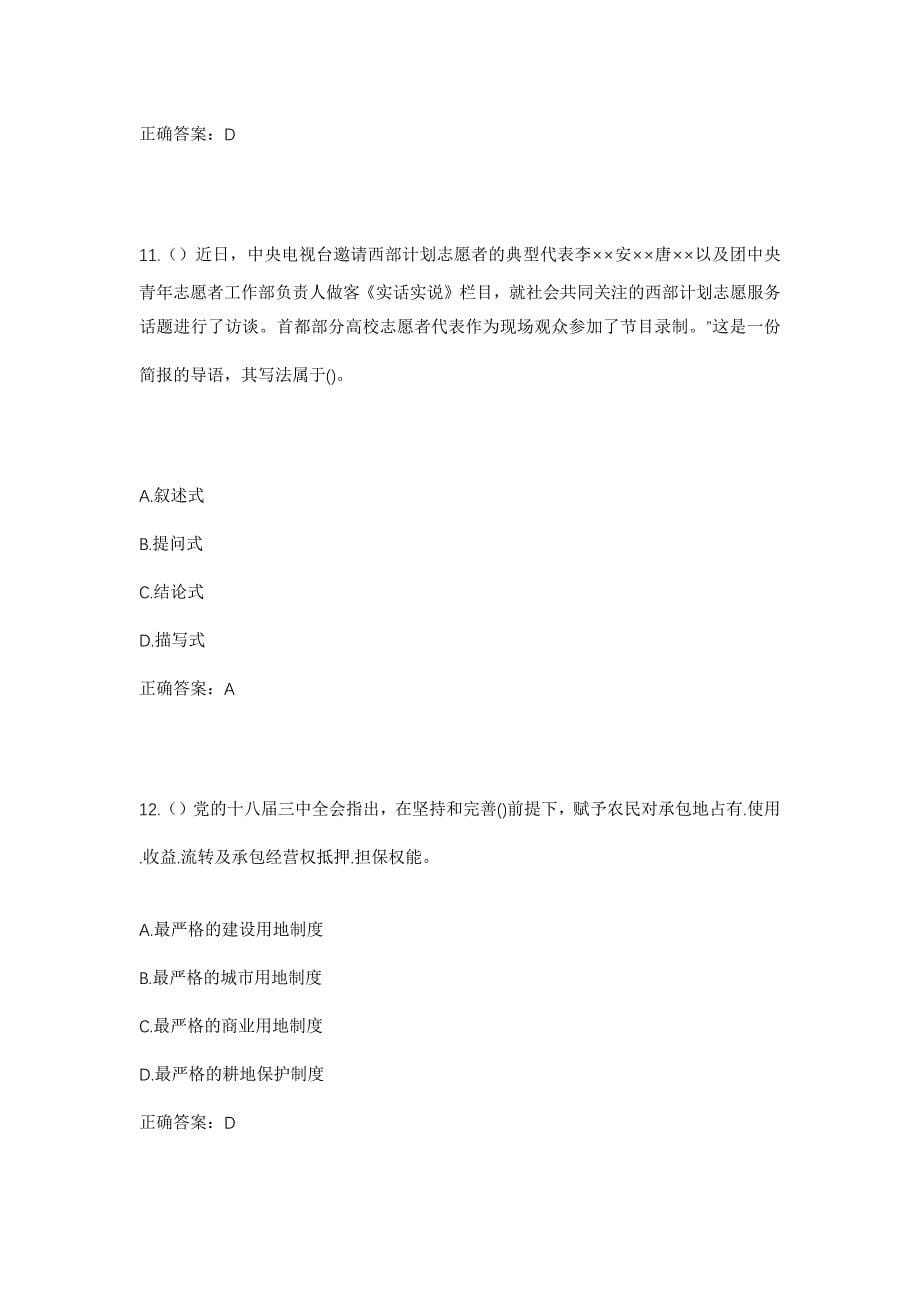 正确答案：D

11.（）近日，中央电视台邀请西部计划志愿者的典型代表李××安××唐××以及团中央青年志愿者工作部负责人做客《实话实说》栏目，就社会共同关注的西部计划志愿服务话题进行了访谈。首都部分高校志愿者代表作为现场观众参加了节目录制。"这是一份简报的导语，其写法属于()。

A.叙述式

B.提问式

C.结论式

D.描写式

正确答案：A

12.（）党的十八届三中全会指出，在坚持和完善()前提下，赋予农民对承包地占有.使用.收益.流转及承包经营权抵押.担保权能。

A.最严格的建设用地制度

B.最严格的城市用地制度

C.最严格的商业用地制度

D.最严格的耕地保护制度

正确答案：D